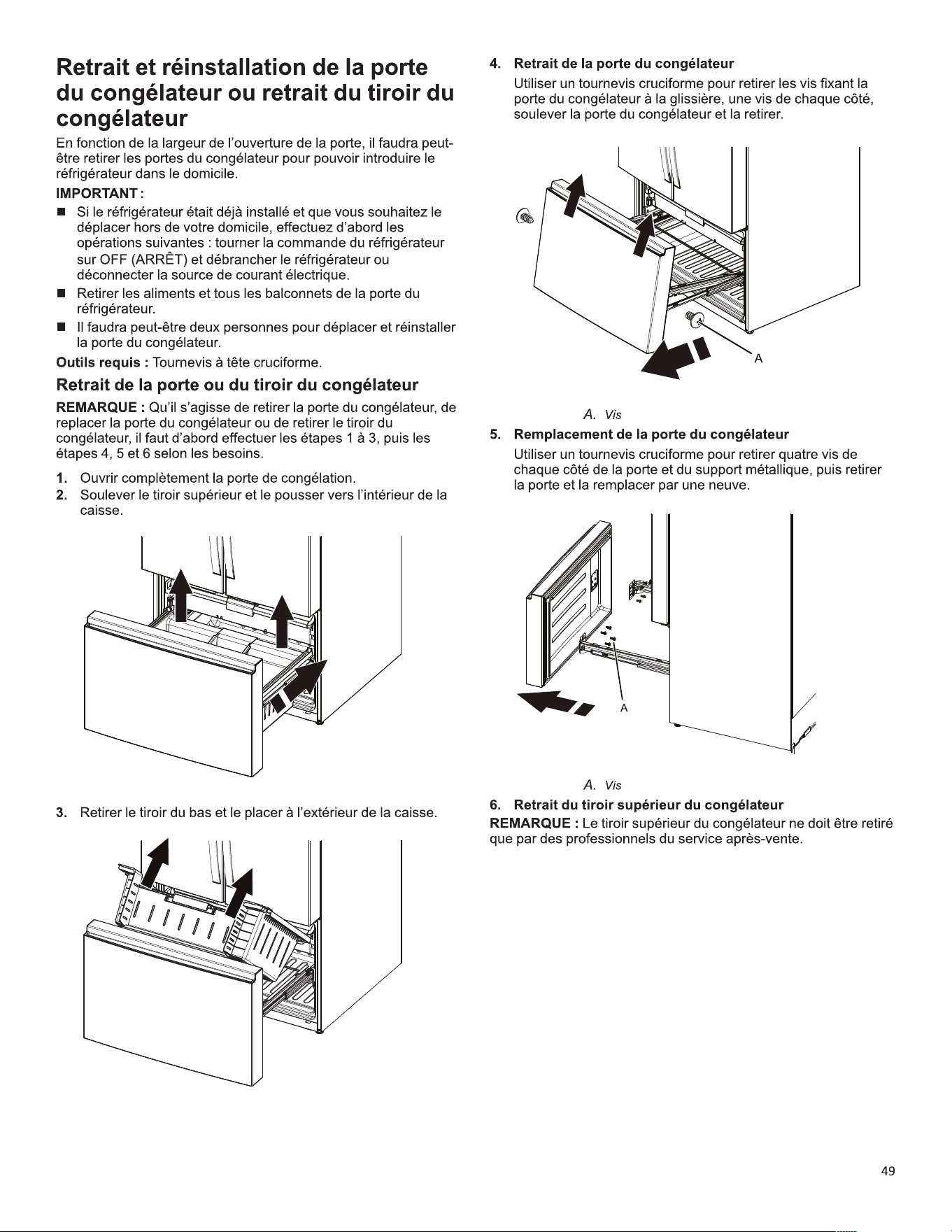 Retrait et réinstallation de la porte du congélateur ou retrait du tiroir du congélateur

En fonction de la largeur de l'ouverture de la porte, il faudra peut-être retirer les portes du congélateur pour pouvoir introduire le réfrigérateur dans le domicile.

IMPORTANT :

■ Si le réfrigérateur était déjà installé et que vous souhaitez le déplacer hors de votre domicile, effectuez d'abord les opérations suivantes : tourner la commande du réfrigérateur sur OFF (ARRÊT) et débrancher le réfrigérateur ou déconnecter la source de courant électrique.

■ Retirer les aliments et tous les balconnets de la porte du réfrigérateur.

■ Il faudra peut-être deux personnes pour déplacer et réinstaller la porte du congélateur.

Outils requis : Tournevis à tête cruciforme.

Retrait de la porte ou du tiroir du congélateur

REMARQUE : Qu'il s'agisse de retirer la porte du congélateur, de replacer la porte du congélateur ou de retirer le tiroir du congélateur, il faut d'abord effectuer les étapes 1 à 3, puis les étapes 4, 5 et 6 selon les besoins.

1. Ouvrir complètement la porte de congélation.

2. Soulever le tiroir supérieur et le pousser vers l'intérieur de la caisse.

3. Retirer le tiroir du bas et le placer à l'extérieur de la caisse.

4. Retrait de la porte du congélateur

Utiliser un tournevis cruciforme pour retirer les vis fixant la porte du congélateur à la glissière, une vis de chaque côté, soulever la porte du congélateur et la retirer.

A

A. Vis

5. Remplacement de la porte du congélateur

Utiliser un tournevis cruciforme pour retirer quatre vis de chaque côté de la porte et du support métallique, puis retirer la porte et la remplacer par une neuve.

A

A. Vis

6. Retrait du tiroir supérieur du congélateur

REMARQUE : Le tiroir supérieur du congélateur ne doit être retiré que par des professionnels du service après-vente.

49